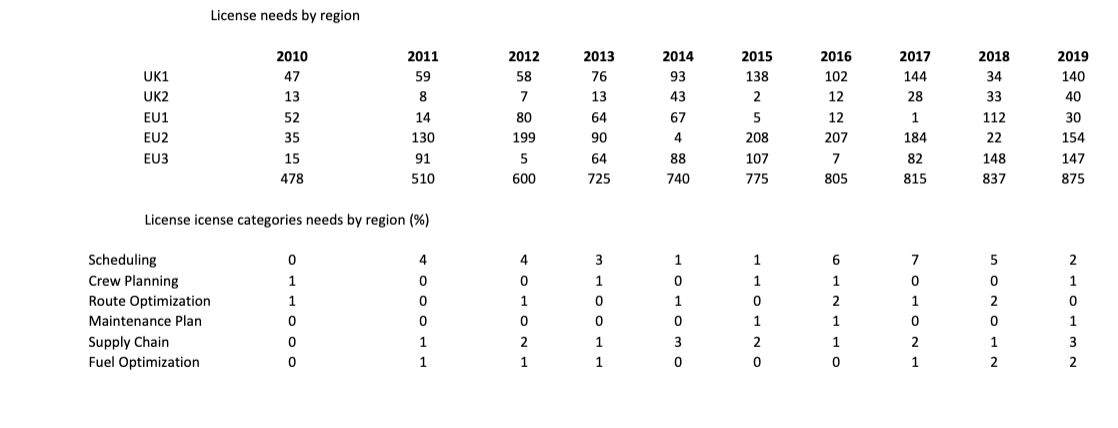 License needs by region

| | 2010 | 2011 | 2012 | 2013 | 2014 | 2015 | 2016 | 2017 | 2018 | 2019 |
|---|---|---|---|---|---|---|---|---|---|---|
| UK1 | 47 | 59 | 58 | 76 | 93 | 138 | 102 | 144 | 34 | 140 |
| UK2 | 13 | 8 | 7 | 13 | 43 | 2 | 12 | 28 | 33 | 40 |
| EU1 | 52 | 14 | 80 | 64 | 67 | 5 | 12 | 1 | 112 | 30 |
| EU2 | 35 | 130 | 199 | 90 | 4 | 208 | 207 | 184 | 22 | 154 |
| EU3 | 15 | 91 | 5 | 64 | 88 | 107 | 7 | 82 | 148 | 147 |
| | 478 | 510 | 600 | 725 | 740 | 775 | 805 | 815 | 837 | 875 |

License icense categories needs by region (%)

| | | | | | | | | | | |
|---|---|---|---|---|---|---|---|---|---|---|
| Scheduling | 0 | 4 | 4 | 3 | 1 | 1 | 6 | 7 | 5 | 2 |
| Crew Planning | 1 | 0 | 0 | 1 | 0 | 1 | 1 | 0 | 0 | 1 |
| Route Optimization | 1 | 0 | 1 | 0 | 1 | 0 | 2 | 1 | 2 | 0 |
| Maintenance Plan | 0 | 0 | 0 | 0 | 0 | 1 | 1 | 0 | 0 | 1 |
| Supply Chain | 0 | 1 | 2 | 1 | 3 | 2 | 1 | 2 | 1 | 3 |
| Fuel Optimization | 0 | 1 | 1 | 1 | 0 | 0 | 0 | 1 | 2 | 2 |